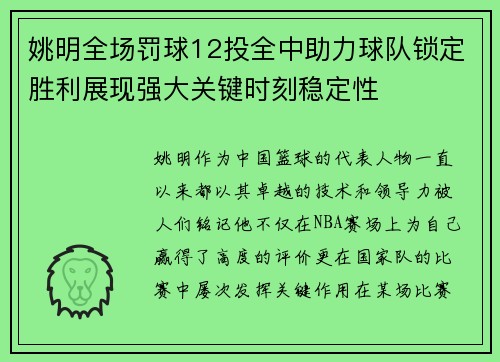 姚明全场罚球12投全中助力球队锁定胜利展现强大关键时刻稳定性

姚明作为中国篮球的代表人物一直以来都以其卓越的技术和领导力被人们铭记他不仅在NBA赛场上为自己赢得了高度的评价更在国家队的比赛中屡次发挥关键作用在某场比赛